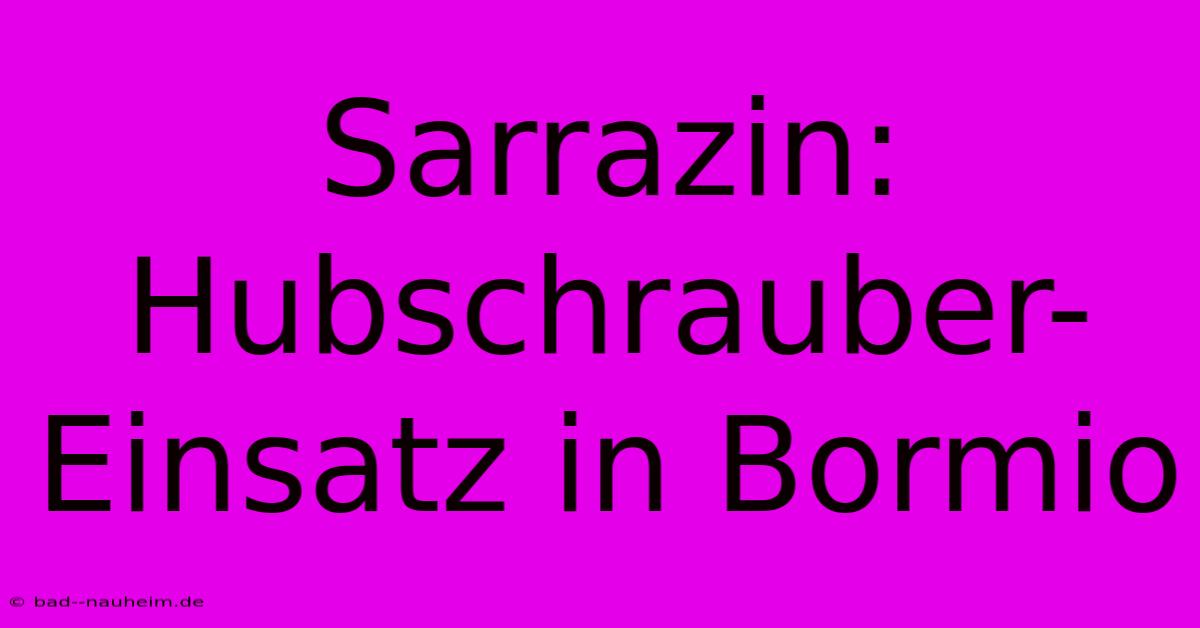 Sarrazin: Hubschrauber-Einsatz in Bormio

© bad--nauheim.de